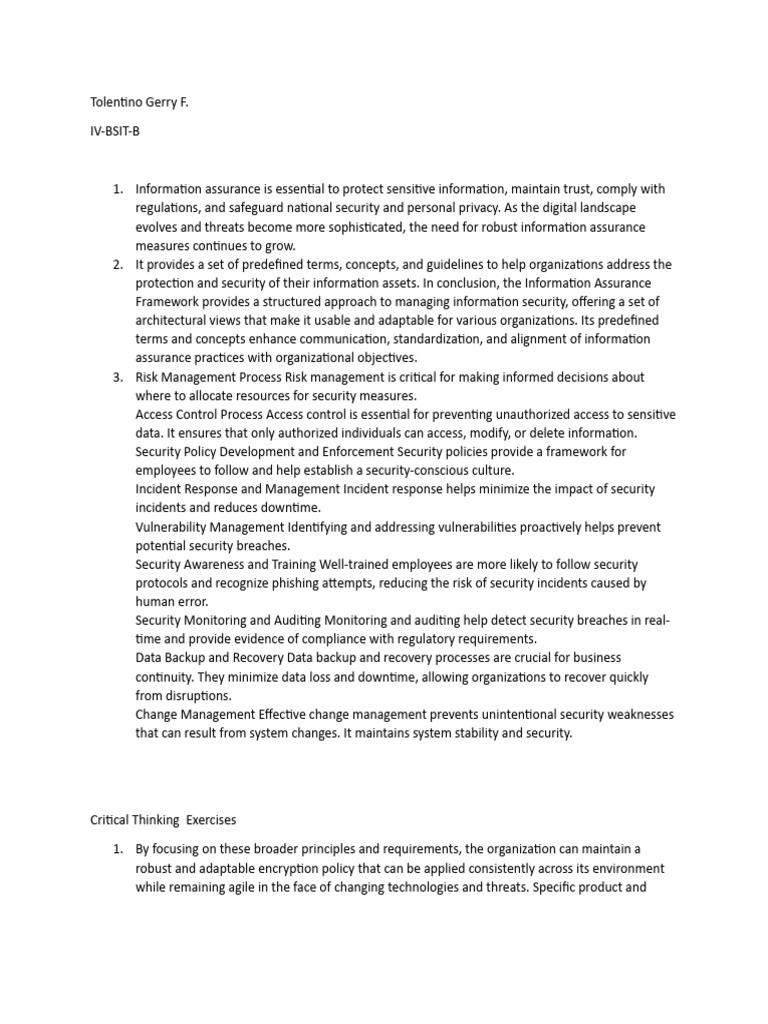 Tolentino Gerry F.

IV-BSIT-B

1. Information assurance is essential to protect sensitive information, maintain trust, comply with regulations, and safeguard national security and personal privacy. As the digital landscape evolves and threats become more sophisticated, the need for robust information assurance measures continues to grow.
2. It provides a set of predefined terms, concepts, and guidelines to help organizations address the protection and security of their information assets. In conclusion, the Information Assurance Framework provides a structured approach to managing information security, offering a set of architectural views that make it usable and adaptable for various organizations. Its predefined terms and concepts enhance communication, standardization, and alignment of information assurance practices with organizational objectives.
3. Risk Management Process Risk management is critical for making informed decisions about where to allocate resources for security measures.
Access Control Process Access control is essential for preventing unauthorized access to sensitive data. It ensures that only authorized individuals can access, modify, or delete information.
Security Policy Development and Enforcement Security policies provide a framework for employees to follow and help establish a security-conscious culture.
Incident Response and Management Incident response helps minimize the impact of security incidents and reduces downtime.
Vulnerability Management Identifying and addressing vulnerabilities proactively helps prevent potential security breaches.
Security Awareness and Training Well-trained employees are more likely to follow security protocols and recognize phishing attempts, reducing the risk of security incidents caused by human error.
Security Monitoring and Auditing Monitoring and auditing help detect security breaches in real-time and provide evidence of compliance with regulatory requirements.
Data Backup and Recovery Data backup and recovery processes are crucial for business continuity. They minimize data loss and downtime, allowing organizations to recover quickly from disruptions.
Change Management Effective change management prevents unintentional security weaknesses that can result from system changes. It maintains system stability and security.

Critical Thinking Exercises

1. By focusing on these broader principles and requirements, the organization can maintain a robust and adaptable encryption policy that can be applied consistently across its environment while remaining agile in the face of changing technologies and threats. Specific product and